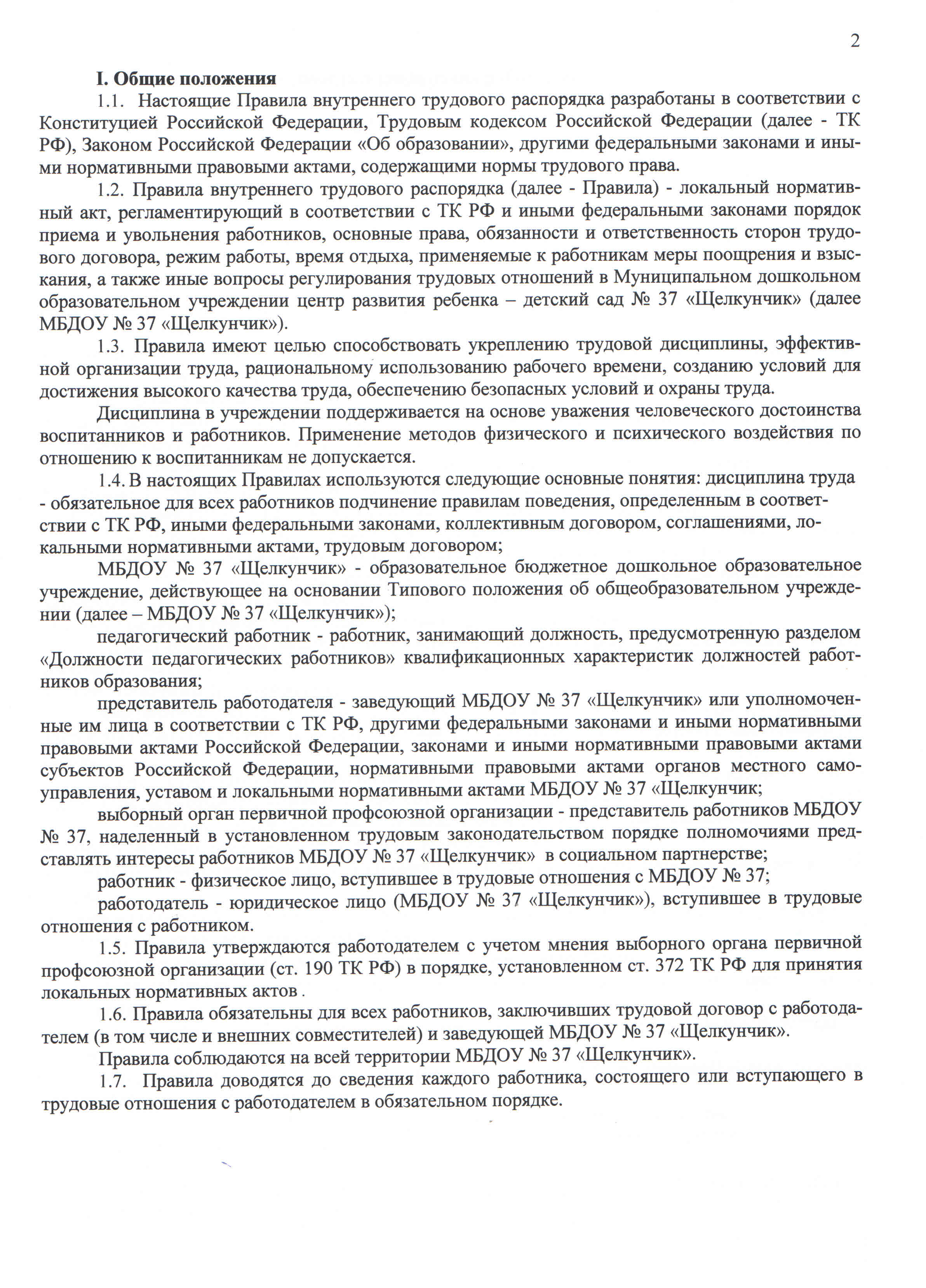 2

I. Общие положения

1.1. Настоящие Правила внутреннего трудового распорядка разработаны в соответствии с Конституцией Российской Федерации, Трудовым кодексом Российской Федерации (далее - ТК РФ), Законом Российской Федерации «Об образовании», другими федеральными законами и иными нормативными правовыми актами, содержащими нормы трудового права.

1.2. Правила внутреннего трудового распорядка (далее - Правила) - локальный нормативный акт, регламентирующий в соответствии с ТК РФ и иными федеральными законами порядок приема и увольнения работников, основные права, обязанности и ответственность сторон трудового договора, режим работы, время отдыха, применяемые к работникам меры поощрения и взыскания, а также иные вопросы регулирования трудовых отношений в Муниципальном дошкольном образовательном учреждении центр развития ребенка – детский сад № 37 «Щелкунчик» (далее МБДОУ № 37 «Щелкунчик»).

1.3. Правила имеют целью способствовать укреплению трудовой дисциплины, эффективной организации труда, рациональному использованию рабочего времени, созданию условий для достижения высокого качества труда, обеспечению безопасных условий и охраны труда.

Дисциплина в учреждении поддерживается на основе уважения человеческого достоинства воспитанников и работников. Применение методов физического и психического воздействия по отношению к воспитанникам не допускается.

1.4. В настоящих Правилах используются следующие основные понятия: дисциплина труда - обязательное для всех работников подчинение правилам поведения, определенным в соответствии с ТК РФ, иными федеральными законами, коллективным договором, соглашениями, локальными нормативными актами, трудовым договором;

МБДОУ № 37 «Щелкунчик» - образовательное бюджетное дошкольное образовательное учреждение, действующее на основании Типового положения об общеобразовательном учреждении (далее – МБДОУ № 37 «Щелкунчик»);

педагогический работник - работник, занимающий должность, предусмотренную разделом «Должности педагогических работников» квалификационных характеристик должностей работников образования;

представитель работодателя - заведующий МБДОУ № 37 «Щелкунчик» или уполномоченные им лица в соответствии с ТК РФ, другими федеральными законами и иными нормативными правовыми актами Российской Федерации, законами и иными нормативными правовыми актами субъектов Российской Федерации, нормативными правовыми актами органов местного самоуправления, уставом и локальными нормативными актами МБДОУ № 37 «Щелкунчик;

выборный орган первичной профсоюзной организации - представитель работников МБДОУ № 37, наделенный в установленном трудовым законодательством порядке полномочиями представлять интересы работников МБДОУ № 37 «Щелкунчик» в социальном партнерстве;

работник - физическое лицо, вступившее в трудовые отношения с МБДОУ № 37;

работодатель - юридическое лицо (МБДОУ № 37 «Щелкунчик»), вступившее в трудовые отношения с работником.

1.5. Правила утверждаются работодателем с учетом мнения выборного органа первичной профсоюзной организации (ст. 190 ТК РФ) в порядке, установленном ст. 372 ТК РФ для принятия локальных нормативных актов .

1.6. Правила обязательны для всех работников, заключивших трудовой договор с работодателем (в том числе и внешних совместителей) и заведующей МБДОУ № 37 «Щелкунчик».

Правила соблюдаются на всей территории МБДОУ № 37 «Щелкунчик».

1.7. Правила доводятся до сведения каждого работника, состоящего или вступающего в трудовые отношения с работодателем в обязательном порядке.